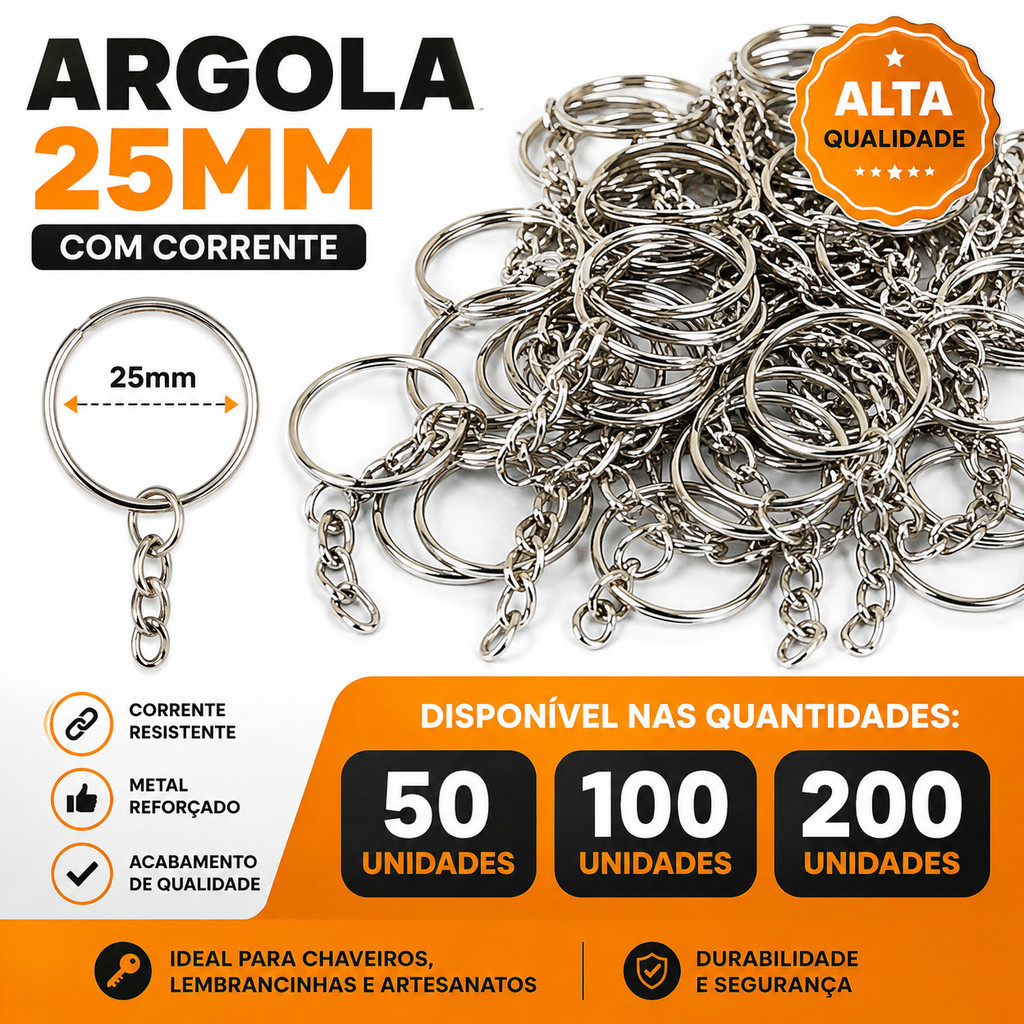 ARGOLA
25MM
COM CORRENTE

ALTA
QUALIDADE

25mm

CORRENTE
RESISTENTE

METAL
REFORÇADO

ACABAMENTO
DE QUALIDADE

DISPONÍVEL NAS QUANTIDADES:

50
UNIDADES

100
UNIDADES

200
UNIDADES

IDEAL PARA CHAVEIROS,
LEMBRANCINHAS E ARTESANATOS

DURABILIDADE
E SEGURANÇA